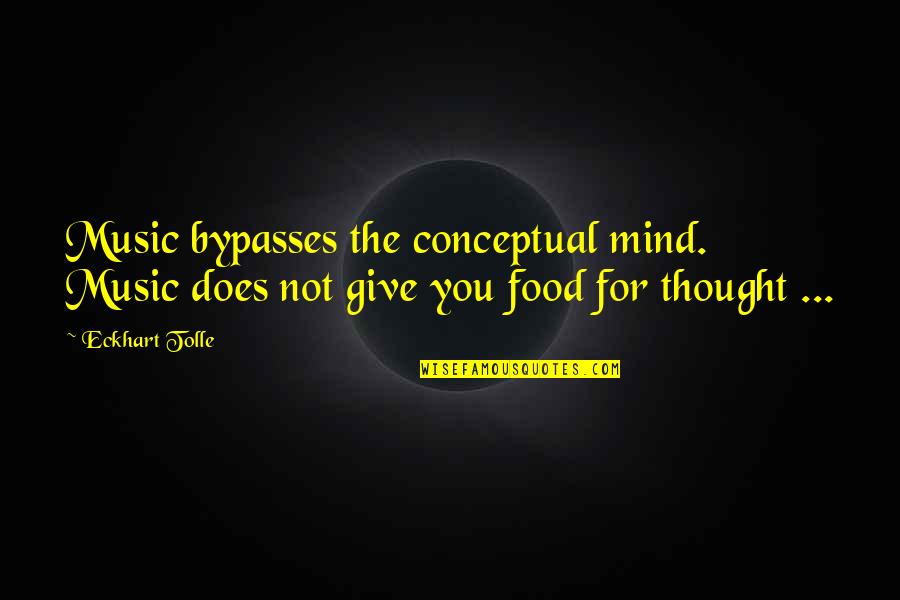 Music bypasses the conceptual mind. Music does not give you food for thought ...

~ Eckhart Tolle

WISEFAMOUSQUOTES.COM